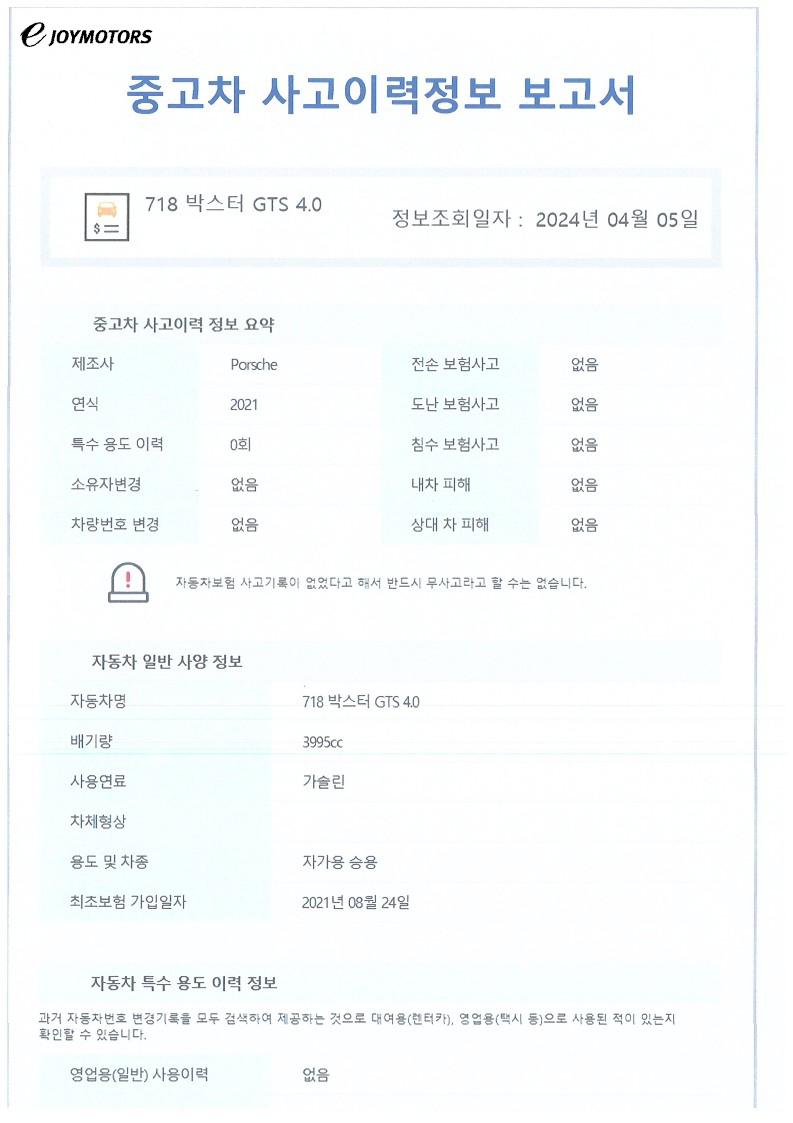 e JOYMOTORS

중고차 사고이력정보 보고서

718 박스터 GTS 4.0

정보조회일자 : 2024년 04월 05일

중고차 사고이력 정보 요약

| 제조사 | Porsche | 전손 보험사고 | 없음 |
|---|---|---|---|
| 연식 | 2021 | 도난 보험사고 | 없음 |
| 특수 용도 이력 | 0회 | 침수 보험사고 | 없음 |
| 소유자변경 | 없음 | 내차 피해 | 없음 |
| 차량번호 변경 | 없음 | 상대 차 피해 | 없음 |

자동차보험 사고기록이 없었다고 해서 반드시 무사고라고 할 수는 없습니다.

자동차 일반 사양 정보

| 자동차명 | 718 박스터 GTS 4.0 |
|---|---|
| 배기량 | 3995cc |
| 사용연료 | 가솔린 |
| 차체형상 | |
| 용도 및 차종 | 자가용 승용 |
| 최초보험 가입일자 | 2021년 08월 24일 |

자동차 특수 용도 이력 정보

과거 자동차번호 변경기록을 모두 검색하여 제공하는 것으로 대여용(렌터카), 영업용(택시 등)으로 사용된 적이 있는지 확인할 수 있습니다.

| 영업용(일반) 사용이력 | 없음 |
|---|---|